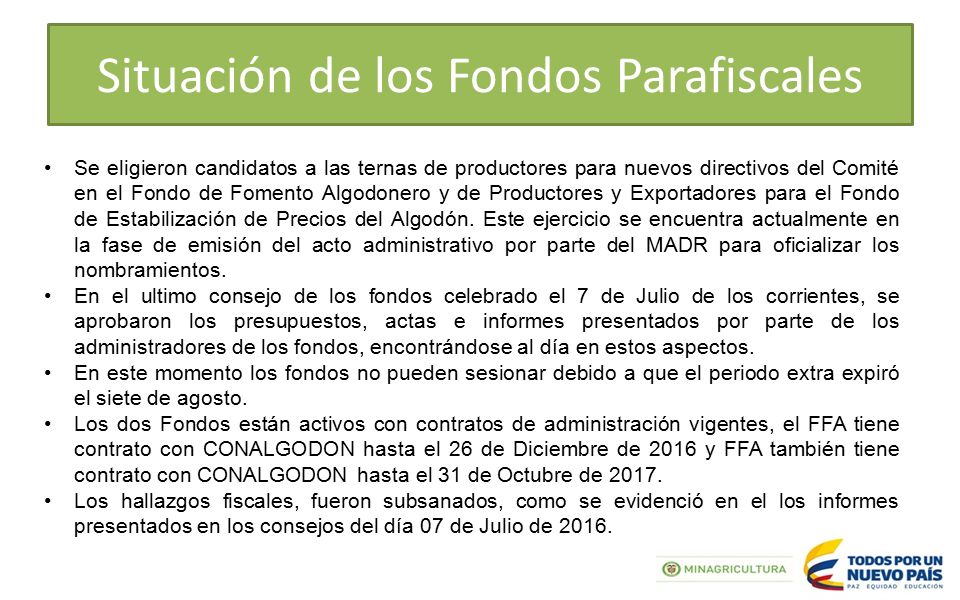 Situación de los Fondos Parafiscales

• Se eligieron candidatos a las ternas de productores para nuevos directivos del Comité en el Fondo de Fomento Algodonero y de Productores y Exportadores para el Fondo de Estabilización de Precios del Algodón. Este ejercicio se encuentra actualmente en la fase de emisión del acto administrativo por parte del MADR para oficializar los nombramientos.
• En el ultimo consejo de los fondos celebrado el 7 de Julio de los corrientes, se aprobaron los presupuestos, actas e informes presentados por parte de los administradores de los fondos, encontrándose al día en estos aspectos.
• En este momento los fondos no pueden sesionar debido a que el periodo extra expiró el siete de agosto.
• Los dos Fondos están activos con contratos de administración vigentes, el FFA tiene contrato con CONALGODON hasta el 26 de Diciembre de 2016 y FFA también tiene contrato con CONALGODON hasta el 31 de Octubre de 2017.
• Los hallazgos fiscales, fueron subsanados, como se evidenció en el los informes presentados en los consejos del día 07 de Julio de 2016.

MINAGRICULTURA

TODOS POR UN NUEVO PAÍS
PAZ EQUIDAD EDUCACIÓN